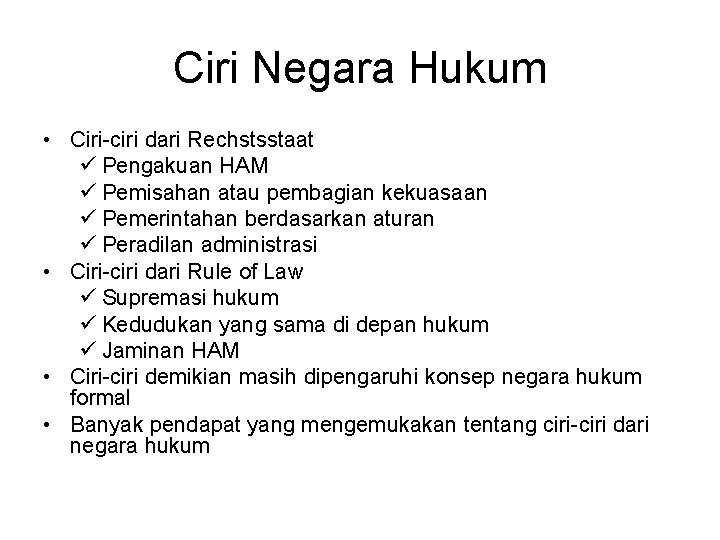 Ciri Negara Hukum

• Ciri-ciri dari Rechstsstaat
✓ Pengakuan HAM
✓ Pemisahan atau pembagian kekuasaan
✓ Pemerintahan berdasarkan aturan
✓ Peradilan administrasi
• Ciri-ciri dari Rule of Law
✓ Supremasi hukum
✓ Kedudukan yang sama di depan hukum
✓ Jaminan HAM
• Ciri-ciri demikian masih dipengaruhi konsep negara hukum formal
• Banyak pendapat yang mengemukakan tentang ciri-ciri dari negara hukum